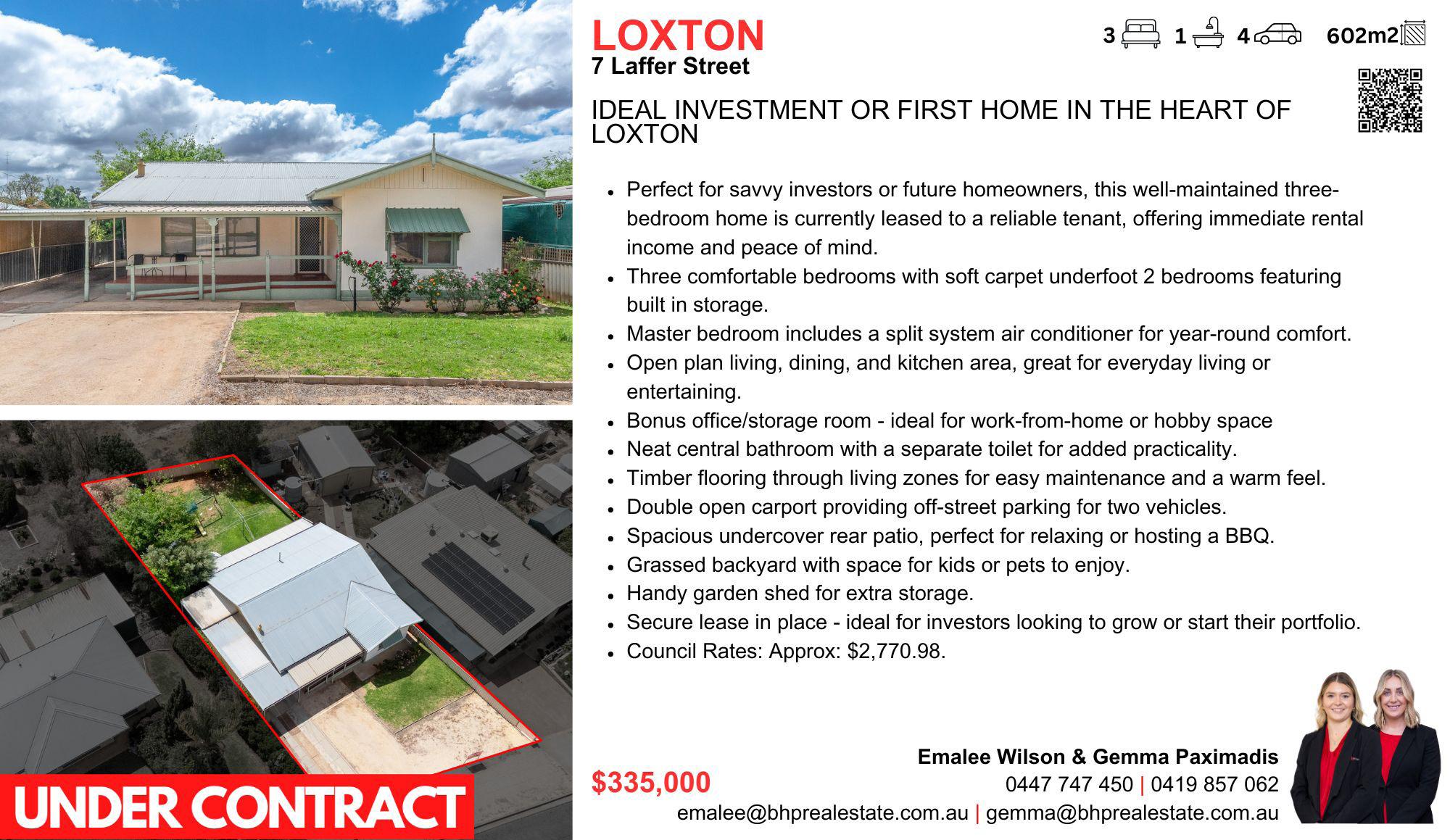 LOXTON
7 Laffer Street

3 1 4 602m2

IDEAL INVESTMENT OR FIRST HOME IN THE HEART OF LOXTON

• Perfect for savvy investors or future homeowners, this well-maintained three-bedroom home is currently leased to a reliable tenant, offering immediate rental income and peace of mind.
• Three comfortable bedrooms with soft carpet underfoot 2 bedrooms featuring built in storage.
• Master bedroom includes a split system air conditioner for year-round comfort.
• Open plan living, dining, and kitchen area, great for everyday living or entertaining.
• Bonus office/storage room - ideal for work-from-home or hobby space
• Neat central bathroom with a separate toilet for added practicality.
• Timber flooring through living zones for easy maintenance and a warm feel.
• Double open carport providing off-street parking for two vehicles.
• Spacious undercover rear patio, perfect for relaxing or hosting a BBQ.
• Grassed backyard with space for kids or pets to enjoy.
• Handy garden shed for extra storage.
• Secure lease in place - ideal for investors looking to grow or start their portfolio.
• Council Rates: Approx: $2,770.98.

UNDER CONTRACT

$335,000

Emalee Wilson & Gemma Paximadis
0447 747 450 | 0419 857 062
emalee@bhprealestate.com.au | gemma@bhprealestate.com.au